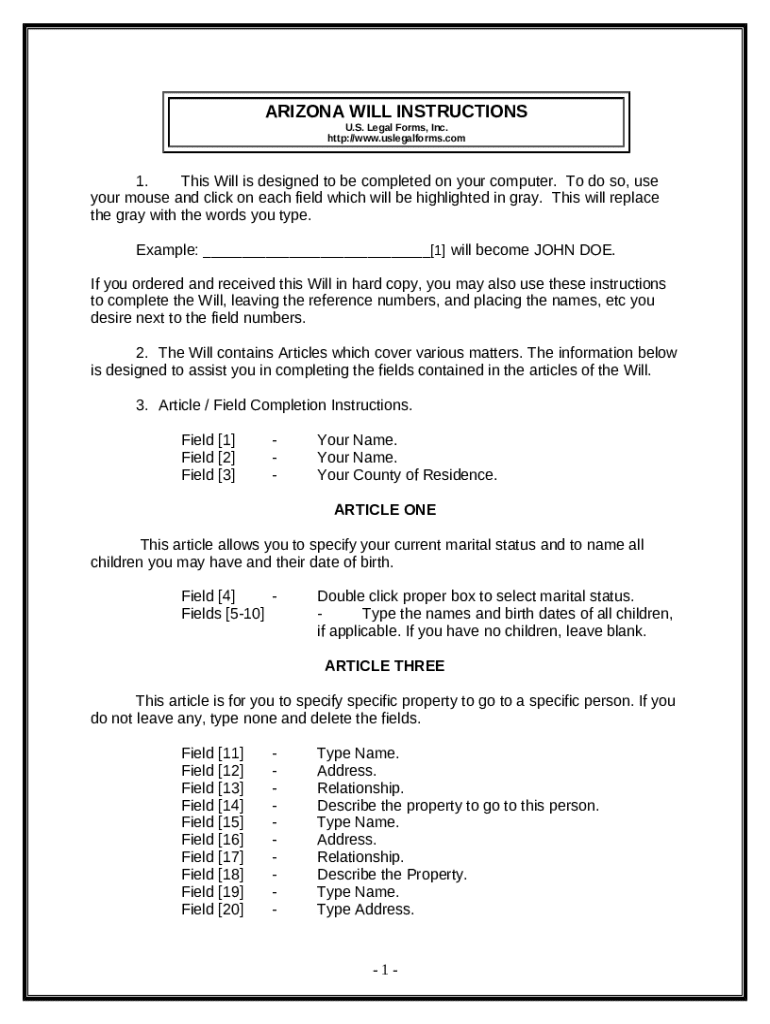 ARIZONA WILL INSTRUCTIONS
U.S. Legal Forms, Inc.
http://www.uslegalforms.com

1. This Will is designed to be completed on your computer. To do so, use your mouse and click on each field which will be highlighted in gray. This will replace the gray with the words you type.

Example: ____________________________[1] will become JOHN DOE.

If you ordered and received this Will in hard copy, you may also use these instructions to complete the Will, leaving the reference numbers, and placing the names, etc you desire next to the field numbers.

2. The Will contains Articles which cover various matters. The information below is designed to assist you in completing the fields contained in the articles of the Will.

3. Article / Field Completion Instructions.

Field [1] - Your Name.
Field [2] - Your Name.
Field [3] - Your County of Residence.

ARTICLE ONE

This article allows you to specify your current marital status and to name all children you may have and their date of birth.

Field [4] - Double click proper box to select marital status.
Fields [5-10] - Type the names and birth dates of all children, if applicable. If you have no children, leave blank.

ARTICLE THREE

This article is for you to specify specific property to go to a specific person. If you do not leave any, type none and delete the fields.

Field [11] - Type Name.
Field [12] - Address.
Field [13] - Relationship.
Field [14] - Describe the property to go to this person.
Field [15] - Type Name.
Field [16] - Address.
Field [17] - Relationship.
Field [18] - Describe the Property.
Field [19] - Type Name.
Field [20] - Type Address.

- 1 -